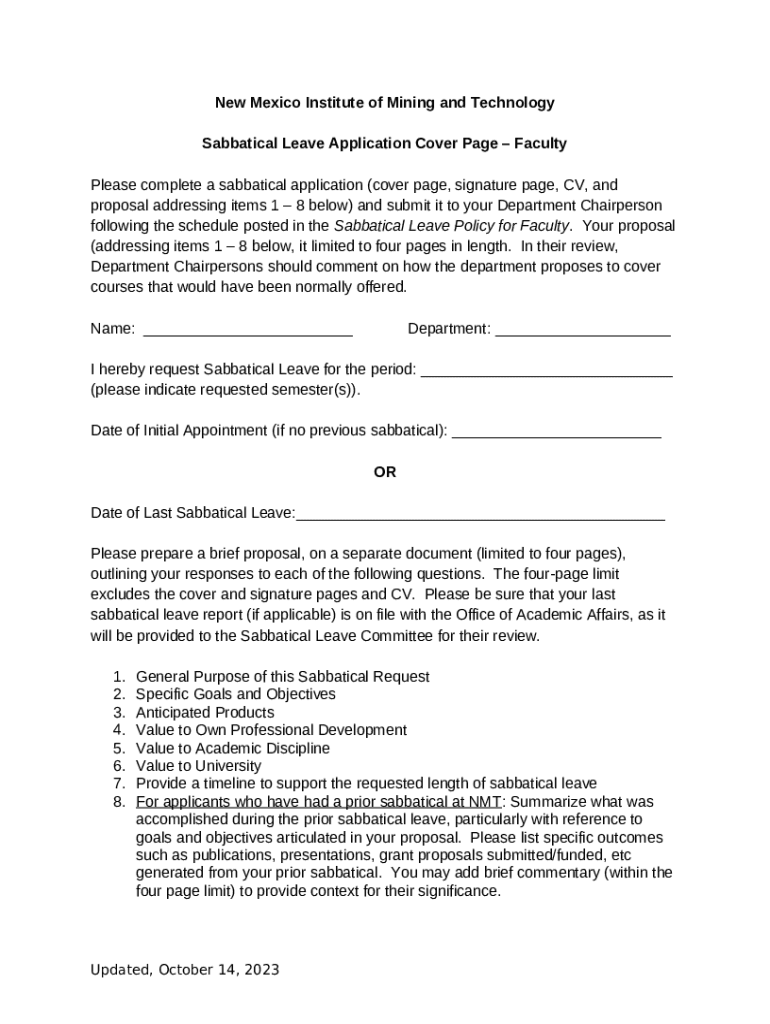 New Mexico Institute of Mining and Technology

Sabbatical Leave Application Cover Page – Faculty

Please complete a sabbatical application (cover page, signature page, CV, and proposal addressing items 1 – 8 below) and submit it to your Department Chairperson following the schedule posted in the Sabbatical Leave Policy for Faculty. Your proposal (addressing items 1 – 8 below, it limited to four pages in length. In their review, Department Chairpersons should comment on how the department proposes to cover courses that would have been normally offered.

Name: _________________________ Department: _____________________

I hereby request Sabbatical Leave for the period: ______________________________ (please indicate requested semester(s)).

Date of Initial Appointment (if no previous sabbatical): _________________________

OR

Date of Last Sabbatical Leave:____________________________________________

Please prepare a brief proposal, on a separate document (limited to four pages), outlining your responses to each of the following questions. The four-page limit excludes the cover and signature pages and CV. Please be sure that your last sabbatical leave report (if applicable) is on file with the Office of Academic Affairs, as it will be provided to the Sabbatical Leave Committee for their review.

1. General Purpose of this Sabbatical Request
2. Specific Goals and Objectives
3. Anticipated Products
4. Value to Own Professional Development
5. Value to Academic Discipline
6. Value to University
7. Provide a timeline to support the requested length of sabbatical leave
8. For applicants who have had a prior sabbatical at NMT: Summarize what was accomplished during the prior sabbatical leave, particularly with reference to goals and objectives articulated in your proposal. Please list specific outcomes such as publications, presentations, grant proposals submitted/funded, etc generated from your prior sabbatical. You may add brief commentary (within the four page limit) to provide context for their significance.

Updated, October 14, 2023